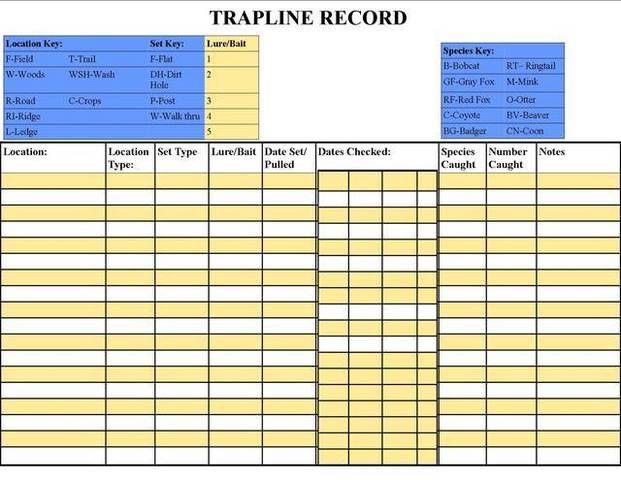 TRAPLINE RECORD

| Location Key: | | Set Key: | Lure/Bait |
|---|---|---|---|
| F-Field | T-Trail | F-Flat | 1 |
| W-Woods | WSH-Wash | DH-Dirt Hole | 2 |
| R-Road | C-Crops | P-Post | 3 |
| RI-Ridge | | W-Walk thru | 4 |
| L-Ledge | | | 5 |

| Species Key: | |
|---|---|
| B-Bobcat | RT- Ringtail |
| GF-Gray Fox | M-Mink |
| RF-Red Fox | O-Otter |
| C-Coyote | BV-Beaver |
| BG-Badger | CN-Coon |

| Location: | Location Type: | Set Type | Lure/Bait | Date Set/ Pulled | Dates Checked: | Species Caught | Number Caught | Notes |
|---|---|---|---|---|---|---|---|---|
| | | | | | | | | |